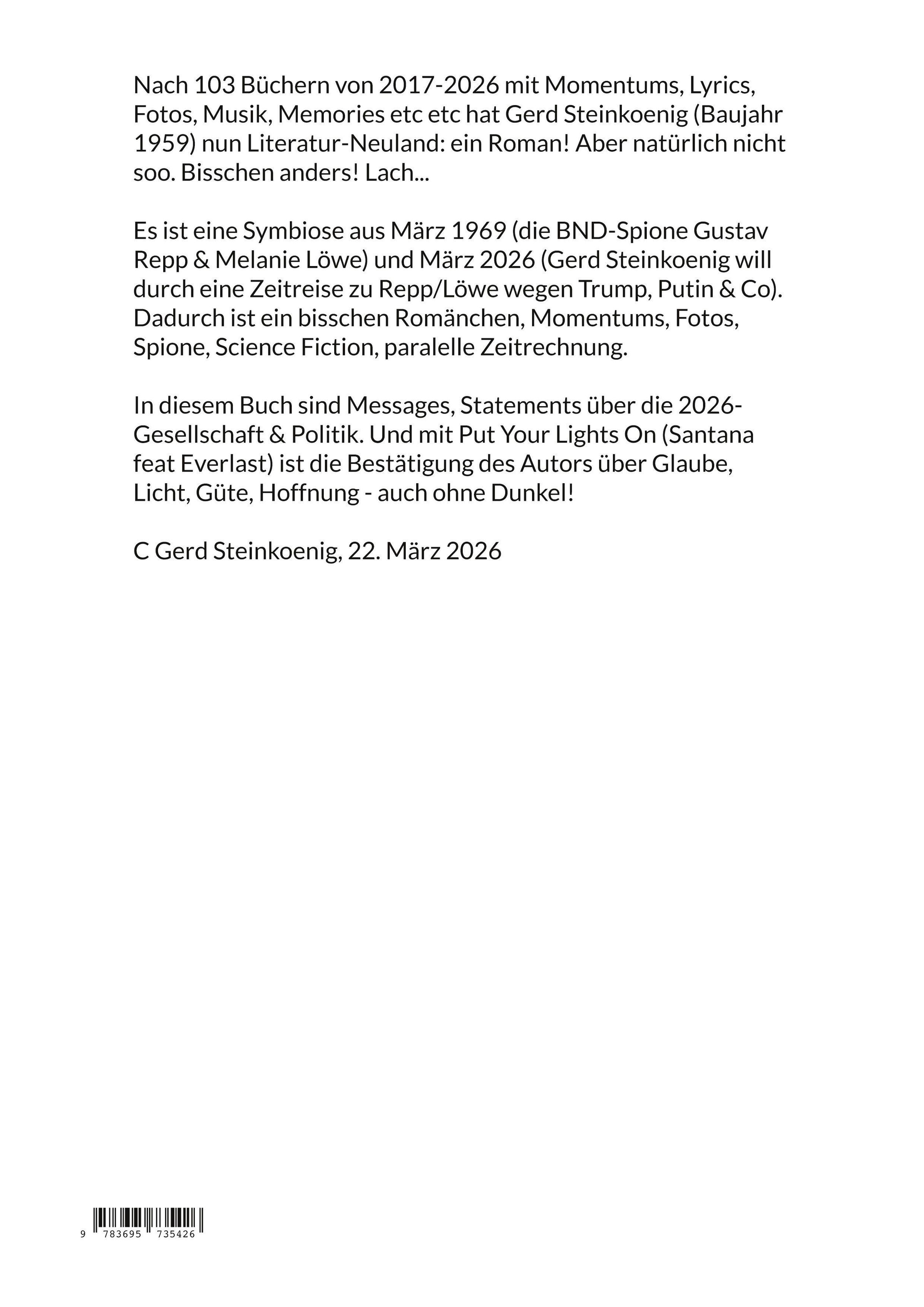 Nach 103 Büchern von 2017-2026 mit Momentums, Lyrics, Fotos, Musik, Memories etc etc hat Gerd Steinkoenig (Baujahr 1959) nun Literatur-Neuland: ein Roman! Aber natürlich nicht soo. Bisschen anders! Lach...

Es ist eine Symbiose aus März 1969 (die BND-Spione Gustav Repp & Melanie Löwe) und März 2026 (Gerd Steinkoenig will durch eine Zeitreise zu Repp/Löwe wegen Trump, Putin & Co). Dadurch ist ein bisschen Romänchen, Momentums, Fotos, Spione, Science Fiction, paralelle Zeitrechnung.

In diesem Buch sind Messages, Statements über die 2026-Gesellschaft & Politik. Und mit Put Your Lights On (Santana feat Everlast) ist die Bestätigung des Autors über Glaube, Licht, Güte, Hoffnung - auch ohne Dunkel!

C Gerd Steinkoenig, 22. März 2026

9 783695 735426